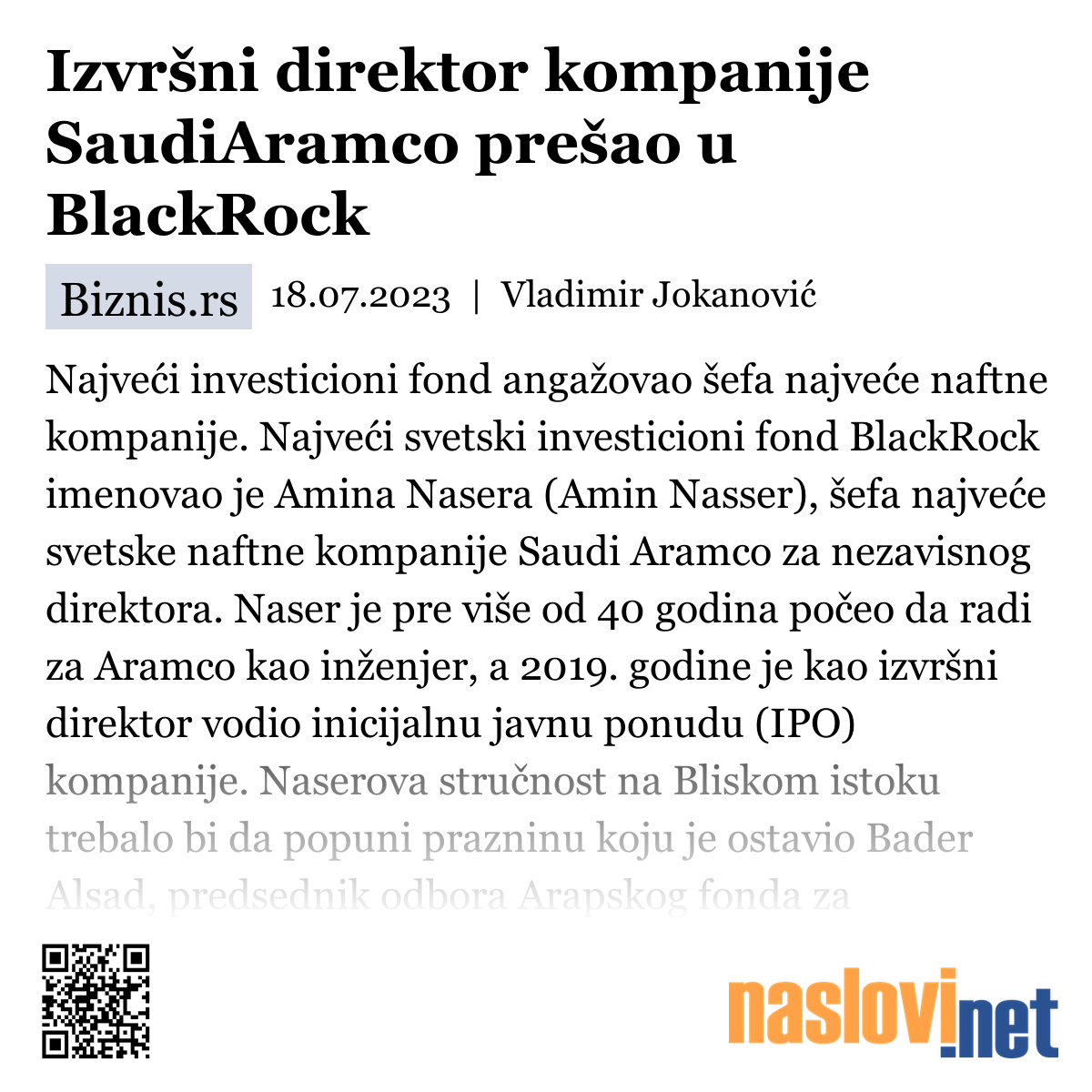 Izvršni direktor kompanije SaudiAramco prešao u BlackRock

Biznis.rs 18.07.2023 | Vladimir Jokanović

Najveći investicioni fond angažovao šefa najveće naftne kompanije. Najveći svetski investicioni fond BlackRock imenovao je Amina Nasera (Amin Nasser), šefa najveće svetske naftne kompanije Saudi Aramco za nezavisnog direktora. Naser je pre više od 40 godina počeo da radi za Aramco kao inženjer, a 2019. godine je kao izvršni direktor vodio inicijalnu javnu ponudu (IPO) kompanije. Naserova stručnost na Bliskom istoku trebalo bi da popuni prazninu koju je ostavio Bader Alsad, predsednik odbora Arapskog fonda za

naslovi.net